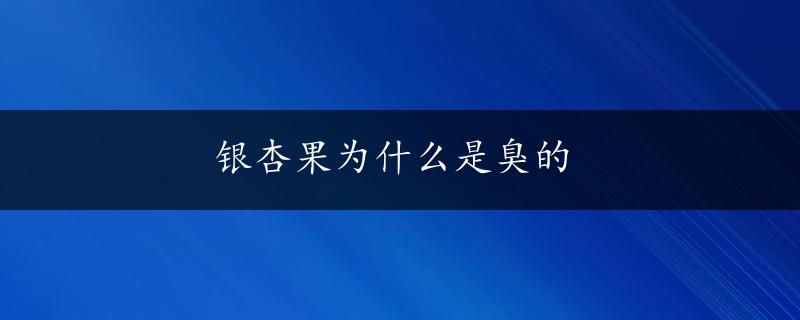 银杏果为什么是臭的